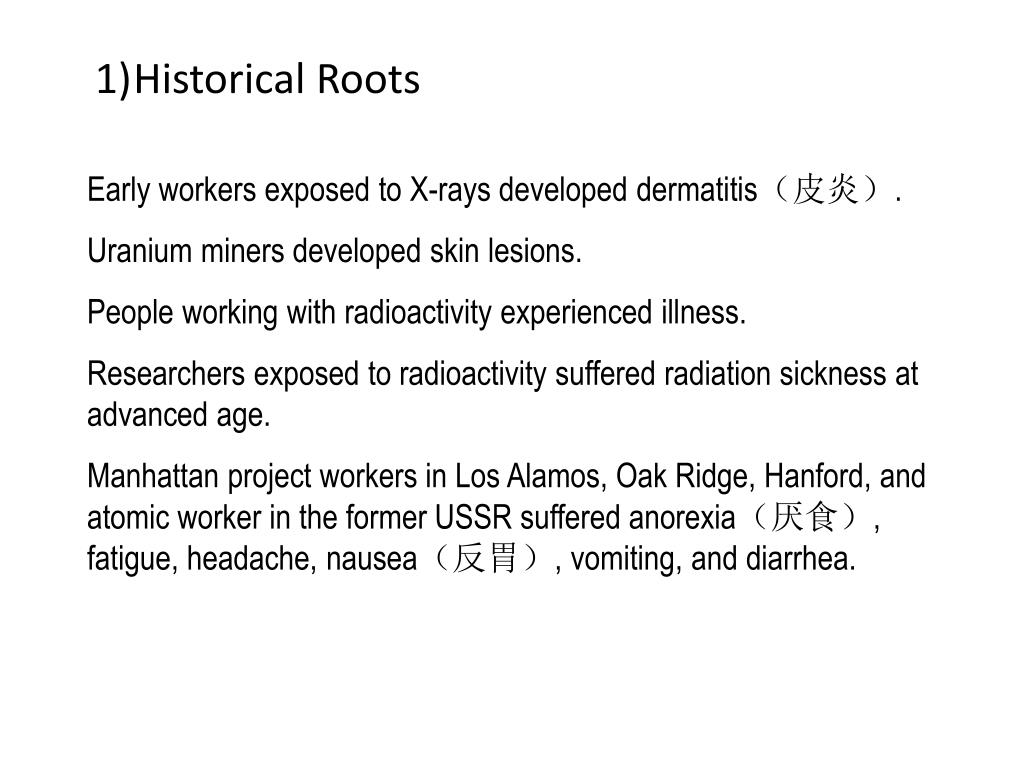 1)Historical Roots

Early workers exposed to X-rays developed dermatitis（皮炎）.

Uranium miners developed skin lesions.

People working with radioactivity experienced illness.

Researchers exposed to radioactivity suffered radiation sickness at advanced age.

Manhattan project workers in Los Alamos, Oak Ridge, Hanford, and atomic worker in the former USSR suffered anorexia（厌食）, fatigue, headache, nausea（反胃）, vomiting, and diarrhea.